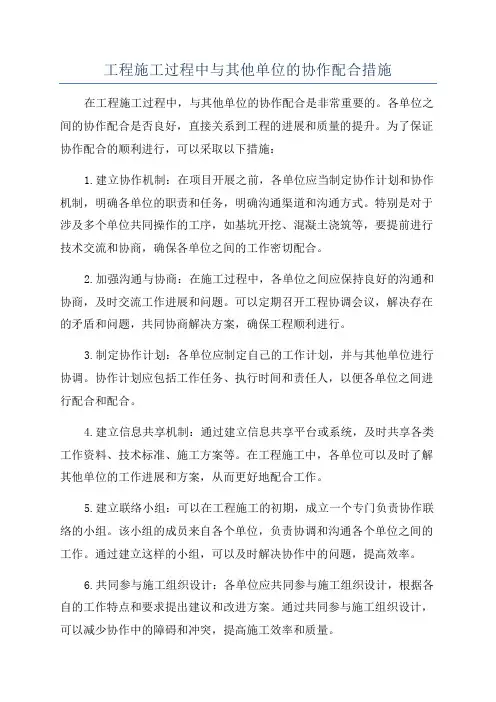 工程施工过程中与其他单位的协作配合措施

在工程施工过程中，与其他单位的协作配合是非常重要的。各单位之间的协作配合是否良好，直接关系到工程的进展和质量的提升。为了保证协作配合的顺利进行，可以采取以下措施：

1.建立协作机制：在项目开展之前，各单位应当制定协作计划和协作机制，明确各单位的职责和任务，明确沟通渠道和沟通方式。特别是对于涉及多个单位共同操作的工序，如基坑开挖、混凝土浇筑等，要提前进行技术交流和协商，确保各单位之间的工作密切配合。

2.加强沟通与协商：在施工过程中，各单位之间应保持良好的沟通和协商，及时交流工作进展和问题。可以定期召开工程协调会议，解决存在的矛盾和问题，共同协商解决方案，确保工程顺利进行。

3.制定协作计划：各单位应制定自己的工作计划，并与其他单位进行协调。协作计划应包括工作任务、执行时间和责任人，以便各单位之间进行配合和配合。

4.建立信息共享机制：通过建立信息共享平台或系统，及时共享各类工作资料、技术标准、施工方案等。在工程施工中，各单位可以及时了解其他单位的工作进展和方案，从而更好地配合工作。

5.建立联络小组：可以在工程施工的初期，成立一个专门负责协作联络的小组。该小组的成员来自各个单位，负责协调和沟通各个单位之间的工作。通过建立这样的小组，可以及时解决协作中的问题，提高效率。

6.共同参与施工组织设计：各单位应共同参与施工组织设计，根据各自的工作特点和要求提出建议和改进方案。通过共同参与施工组织设计，可以减少协作中的障碍和冲突，提高施工效率和质量。